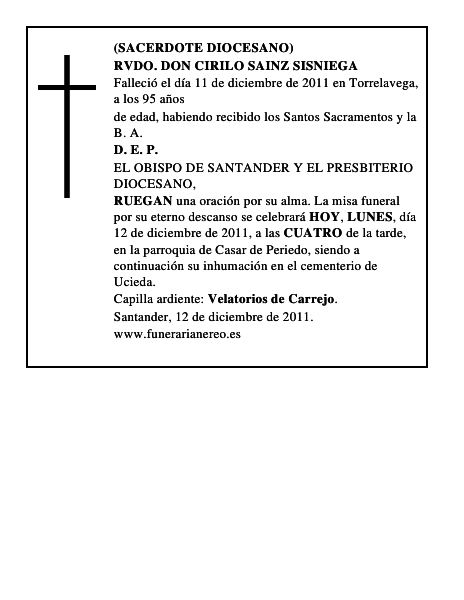 (SACERDOTE DIOCESANO)
RVDO. DON CIRILO SAINZ SISNIEGA
Falleció el día 11 de diciembre de 2011 en Torrelavega, a los 95 años

de edad, habiendo recibido los Santos Sacramentos y la B. A.

D. E. P.

EL OBISPO DE SANTANDER Y EL PRESBITERIO DIOCESANO,

RUEGAN una oración por su alma. La misa funeral por su eterno descanso se celebrará HOY, LUNES, día 12 de diciembre de 2011, a las CUATRO de la tarde, en la parroquia de Casar de Periedo, siendo a continuación su inhumación en el cementerio de Ucieda.

Capilla ardiente: Velatorios de Carrejo.

Santander, 12 de diciembre de 2011.

www.funerarianereo.es